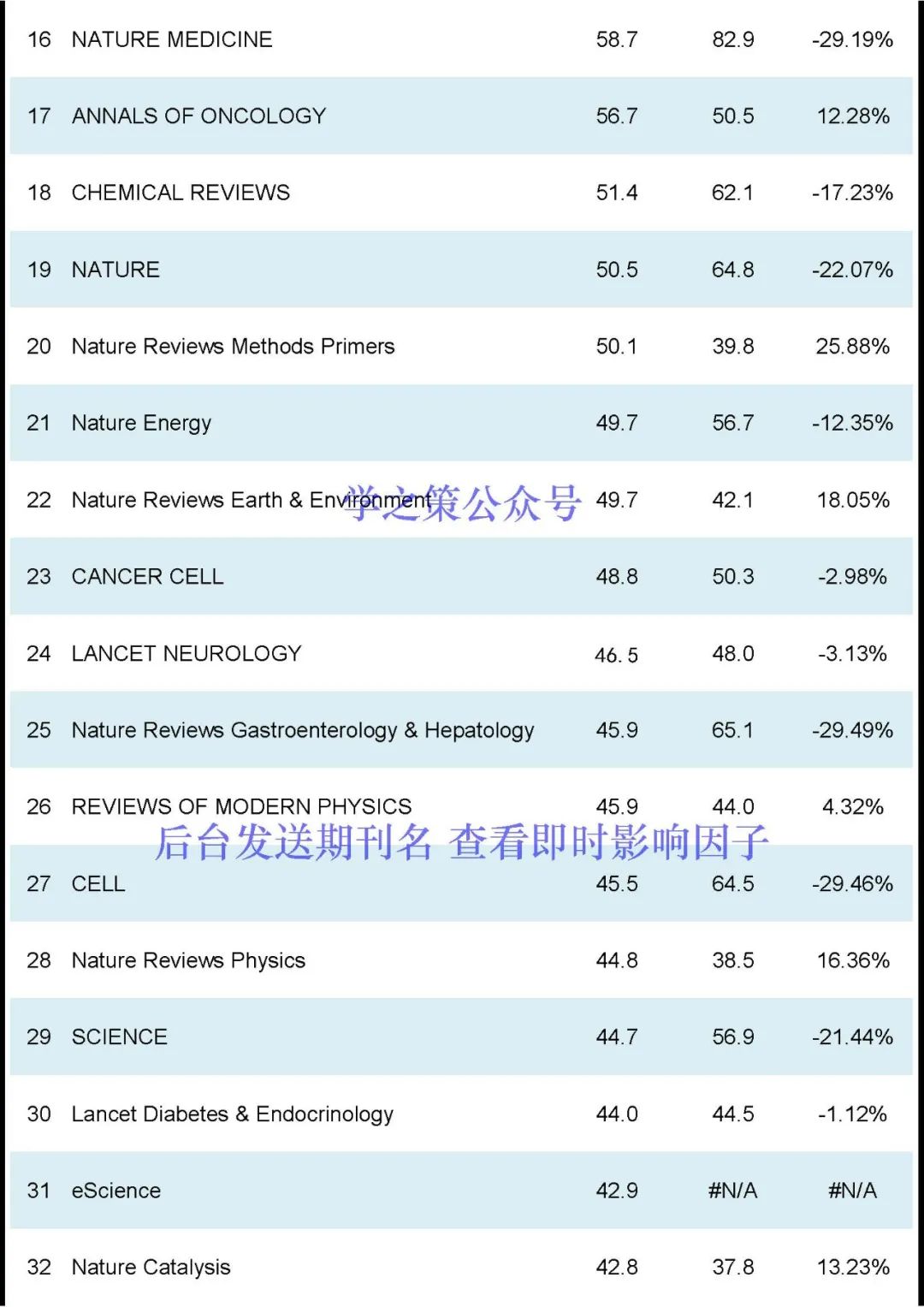 | 16 | NATURE MEDICINE | 58.7 | 82.9 | -29.19% |
|---|---|---|---|---|
| 17 | ANNALS OF ONCOLOGY | 56.7 | 50.5 | 12.28% |
| 18 | CHEMICAL REVIEWS | 51.4 | 62.1 | -17.23% |
| 19 | NATURE | 50.5 | 64.8 | -22.07% |
| 20 | Nature Reviews Methods Primers | 50.1 | 39.8 | 25.88% |
| 21 | Nature Energy | 49.7 | 56.7 | -12.35% |
| 22 | Nature Reviews Earth & Environment | 49.7 | 42.1 | 18.05% |
| 23 | CANCER CELL | 48.8 | 50.3 | -2.98% |
| 24 | LANCET NEUROLOGY | 46.5 | 48.0 | -3.13% |
| 25 | Nature Reviews Gastroenterology & Hepatology | 45.9 | 65.1 | -29.49% |
| 26 | REVIEWS OF MODERN PHYSICS | 45.9 | 44.0 | 4.32% |
| 27 | CELL | 45.5 | 64.5 | -29.46% |
| 28 | Nature Reviews Physics | 44.8 | 38.5 | 16.36% |
| 29 | SCIENCE | 44.7 | 56.9 | -21.44% |
| 30 | Lancet Diabetes & Endocrinology | 44.0 | 44.5 | -1.12% |
| 31 | eScience | 42.9 | #N/A | #N/A |
| 32 | Nature Catalysis | 42.8 | 37.8 | 13.23% |

学之策公众号

后台发送期刊名 查看即时影响因子